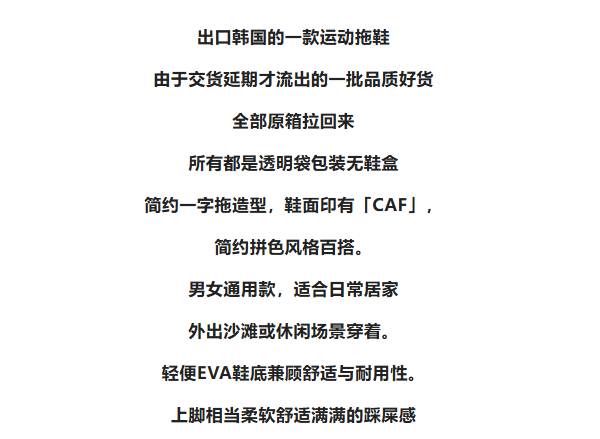 出口韩国的一款运动拖鞋

由于交货延期才流出的一批品质好货

全部原箱拉回来

所有都是透明袋包装无鞋盒

简约一字拖造型，鞋面印有「CAF」，

简约拼色风格百搭。

男女通用款，适合日常居家

外出沙滩或休闲场景穿着。

轻便EVA鞋底兼顾舒适与耐用性。

上脚相当柔软舒适满满的踩屎感